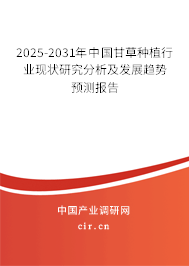 2025-2031年中国甘草种植行业现状研究分析及发展趋势预测报告

中国产业调研网
cir.cn